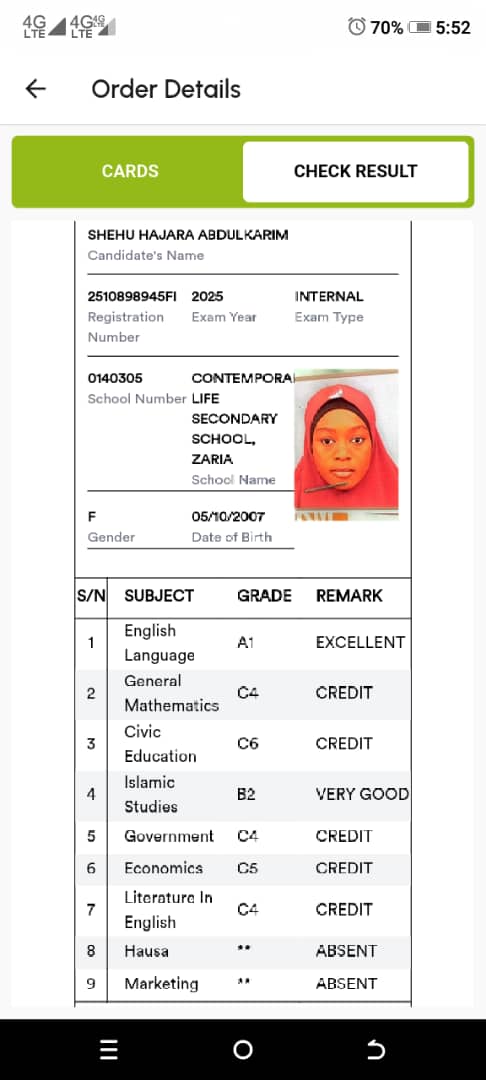 4G LTE 4G LTE 70% 5:52

Order Details

CARDS
CHECK RESULT

SHEHU HAJARA ABDULKARIM
Candidate's Name

2510898945FI
Registration Number

2025
Exam Year

INTERNAL
Exam Type

0140305
School Number

CONTEMPORA LIFE SECONDARY SCHOOL, ZARIA
School Name

F
Gender

05/10/2007
Date of Birth

| S/N | SUBJECT | GRADE | REMARK |
|---|---|---|---|
| 1 | English Language | A1 | EXCELLENT |
| 2 | General Mathematics | C4 | CREDIT |
| 3 | Civic Education | C6 | CREDIT |
| 4 | Islamic Studies | B2 | VERY GOOD |
| 5 | Government | C4 | CREDIT |
| 6 | Economics | C5 | CREDIT |
| 7 | Literature In English | C4 | CREDIT |
| 8 | Hausa | ** | ABSENT |
| 9 | Marketing | ** | ABSENT |